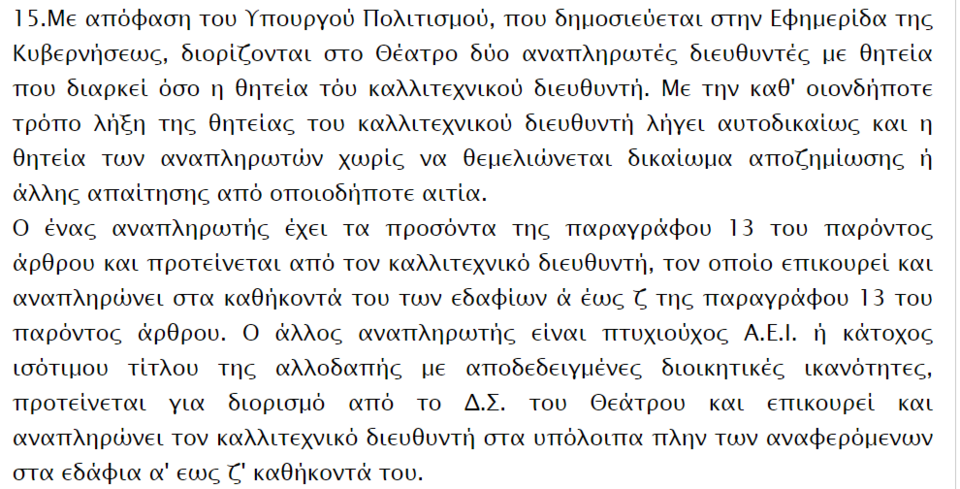 15.Με απόφαση του Υπουργού Πολιτισμού, που δημοσιεύεται στην Εφημερίδα της Κυβερνήσεως, διορίζονται στο Θέατρο δύο αναπληρωτές διευθυντές με θητεία που διαρκεί όσο η θητεία τόυ καλλιτεχνικού διευθυντή. Με την καθ' οιονδήποτε τρόπο λήξη της θητείας του καλλιτεχνικού διευθυντή λήγει αυτοδικαίως και η θητεία των αναπληρωτών χωρίς να θεμελιώνεται δικαίωμα αποζημίωσης ή άλλης απαίτησης από οποιοδήποτε αιτία.
Ο ένας αναπληρωτής έχει τα προσόντα της παραγράφου 13 του παρόντος άρθρου και προτείνεται από τον καλλιτεχνικό διευθυντή, τον οποίο επικουρεί και αναπληρώνει στα καθήκοντά του των εδαφίων ά έως ζ της παραγράφου 13 του παρόντος άρθρου. Ο άλλος αναπληρωτής είναι πτυχιούχος Α.Ε.Ι. ή κάτοχος ισότιμου τίτλου της αλλοδαπής με αποδεδειγμένες διοικητικές ικανότητες, προτείνεται για διορισμό από το Δ.Σ. του Θεάτρου και επικουρεί και αναπληρώνει τον καλλιτεχνικό διευθυντή στα υπόλοιπα πλην των αναφερόμενων στα εδάφια α' εως ζ' καθήκοντά του.